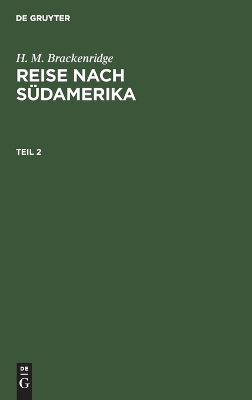 DE GRUYTER

H. M. Brackenridge
REISE NACH SÜDAMERIKA

TEIL 2

DE
G